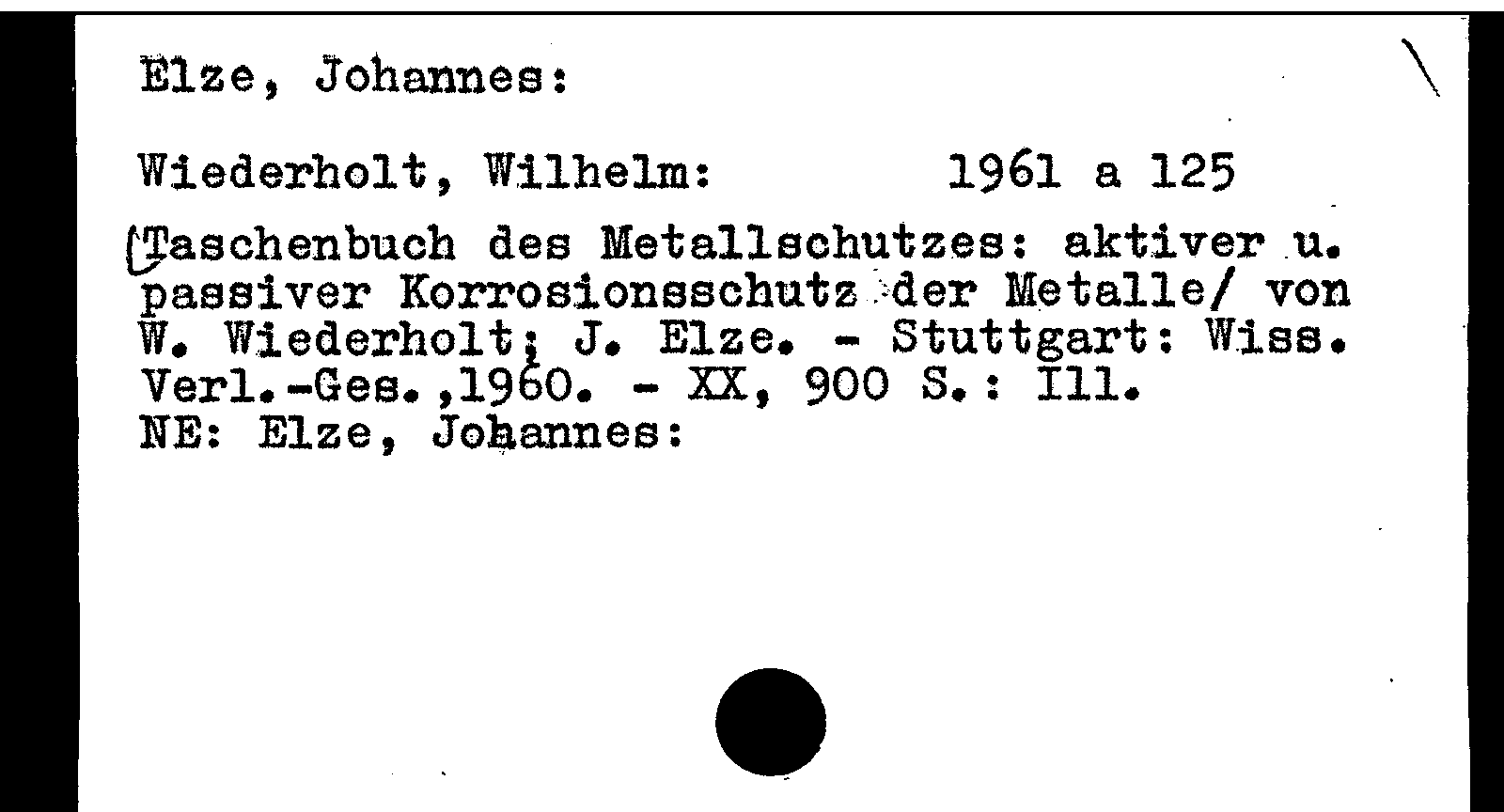 Elze, Johannes:

Wiederholt, Wilhelm: 1961 a 125

Taschenbuch des Metallschutzes: aktiver u. passiver Korrosionsschutz der Metalle/ von W. Wiederholt; J. Elze. - Stuttgart: Wiss. Verl.-Ges.,1960. - XX, 900 S.: Ill.
NE: Elze, Johannes: